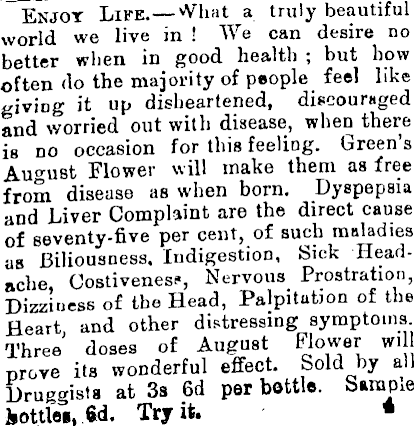 ENJOY LIFE.—What a truly beautiful world we live in! We can desire no better when in good health; but how often do the majority of people feel like giving it up disheartened, discouraged and worried out with disease, when there is no occasion for this feeling. Green's August Flower will make them as free from disease as when born. Dyspepsia and Liver Complaint are the direct cause of seventy-five per cent, of such maladies as Biliousness, Indigestion, Sick Headache, Costiveness, Nervous Prostration, Dizziness of the Head, Palpitation of the Heart, and other distressing symptoms. Three doses of August Flower will prove its wonderful effect. Sold by all Druggists at 3s 6d per bottle. Sample bottles, 6d. Try it.